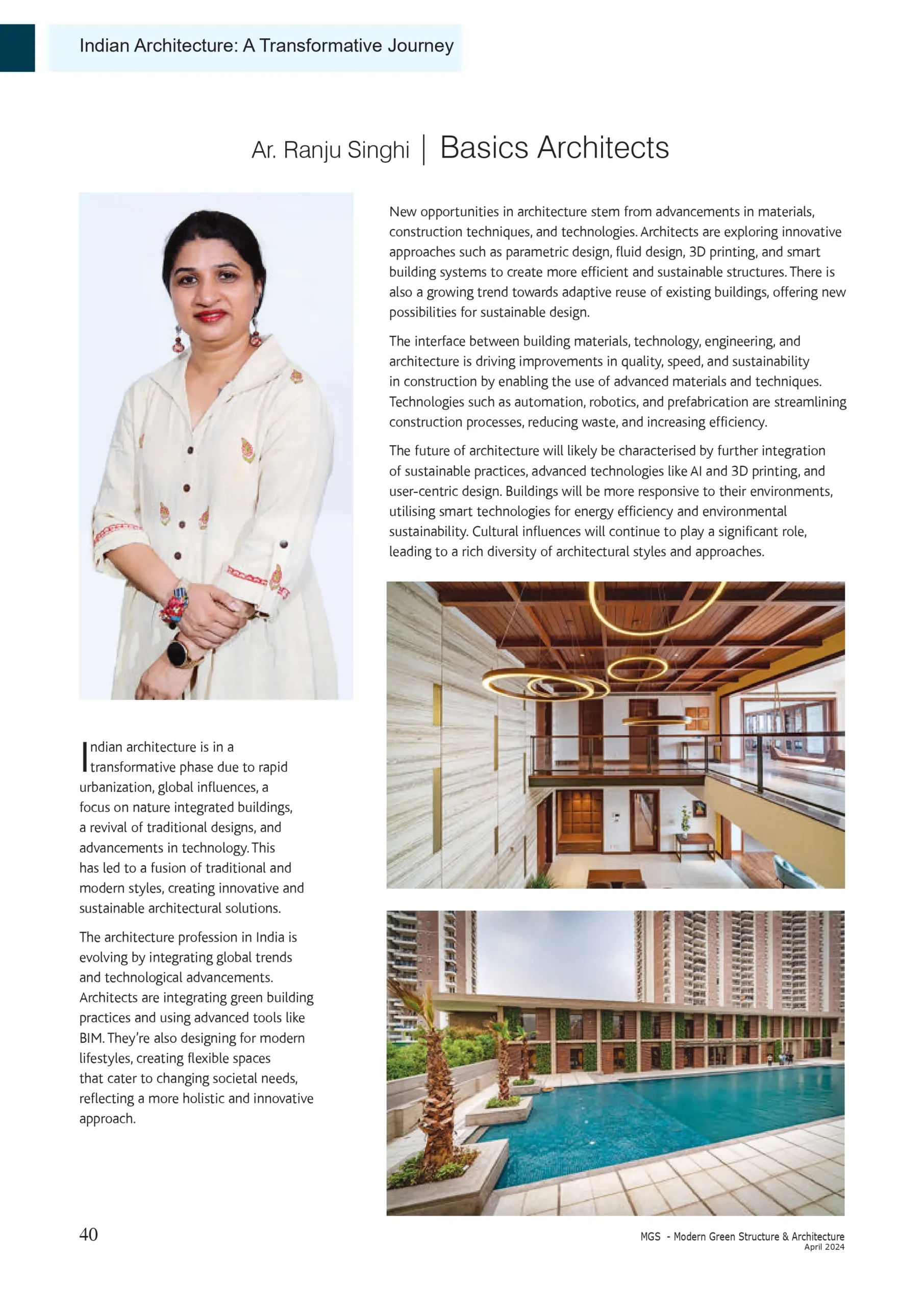 Indian Architecture: A Transformative Journey

Ar. Ranju Singhi | Basics Architects

Indian architecture is in a transformative phase due to rapid urbanization, global influences, a focus on nature integrated buildings, a revival of traditional designs, and advancements in technology. This has led to a fusion of traditional and modern styles, creating innovative and sustainable architectural solutions.

The architecture profession in India is evolving by integrating global trends and technological advancements. Architects are integrating green building practices and using advanced tools like BIM. They're also designing for modern lifestyles, creating flexible spaces that cater to changing societal needs, reflecting a more holistic and innovative approach.

New opportunities in architecture stem from advancements in materials, construction techniques, and technologies. Architects are exploring innovative approaches such as parametric design, fluid design, 3D printing, and smart building systems to create more efficient and sustainable structures. There is also a growing trend towards adaptive reuse of existing buildings, offering new possibilities for sustainable design.

The interface between building materials, technology, engineering, and architecture is driving improvements in quality, speed, and sustainability in construction by enabling the use of advanced materials and techniques. Technologies such as automation, robotics, and prefabrication are streamlining construction processes, reducing waste, and increasing efficiency.

The future of architecture will likely be characterised by further integration of sustainable practices, advanced technologies like AI and 3D printing, and user-centric design. Buildings will be more responsive to their environments, utilising smart technologies for energy efficiency and environmental sustainability. Cultural influences will continue to play a significant role, leading to a rich diversity of architectural styles and approaches.

40

MGS - Modern Green Structure & Architecture
April 2024